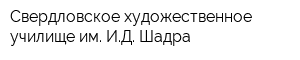 Свердловское художественное училище им. И.Д. Шадра